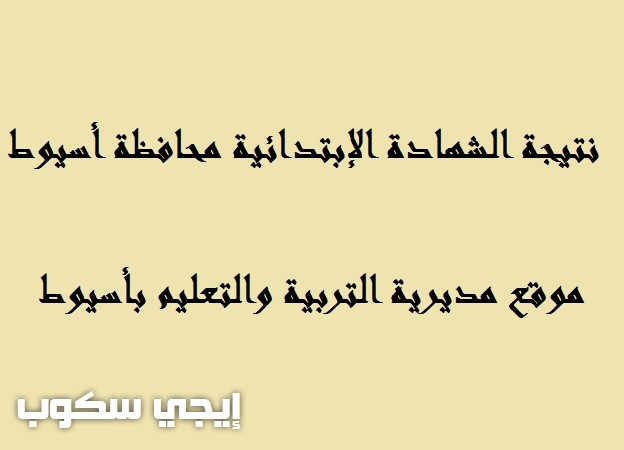 نتيجة الشهادة الإبتدائية محافظة أسيوط

موقع مديرية التربية والتعليم بأسيوط

إيجي سكوب